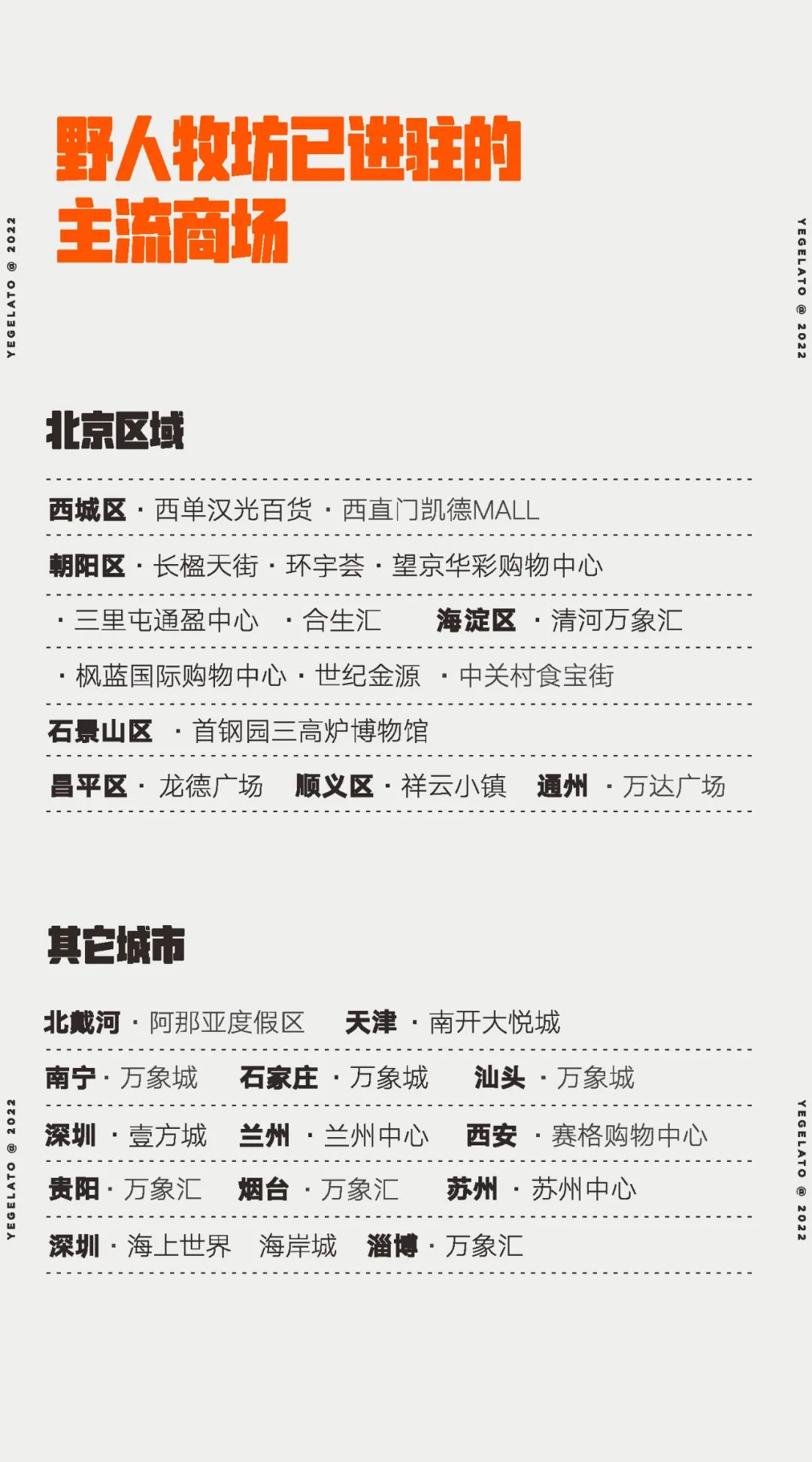 野人牧坊已进驻的
主流商场

北京区域

西城区 · 西单汉光百货 · 西直门凯德MALL

朝阳区 · 长楹天街 · 环宇荟 · 望京华彩购物中心

· 三里屯通盈中心 · 合生汇 海淀区 · 清河万象汇

· 枫蓝国际购物中心 · 世纪金源 · 中关村食宝街

石景山区 · 首钢园三高炉博物馆

昌平区 · 龙德广场 顺义区 · 祥云小镇 通州 · 万达广场

其它城市

北戴河 · 阿那亚度假区 天津 · 南开大悦城

南宁 · 万象城 石家庄 · 万象城 汕头 · 万象城

深圳 · 壹方城 兰州 · 兰州中心 西安 · 赛格购物中心

贵阳 · 万象汇 烟台 · 万象汇 苏州 · 苏州中心

深圳 · 海上世界 海岸城 淄博 · 万象汇

YEGELATO @ 2022